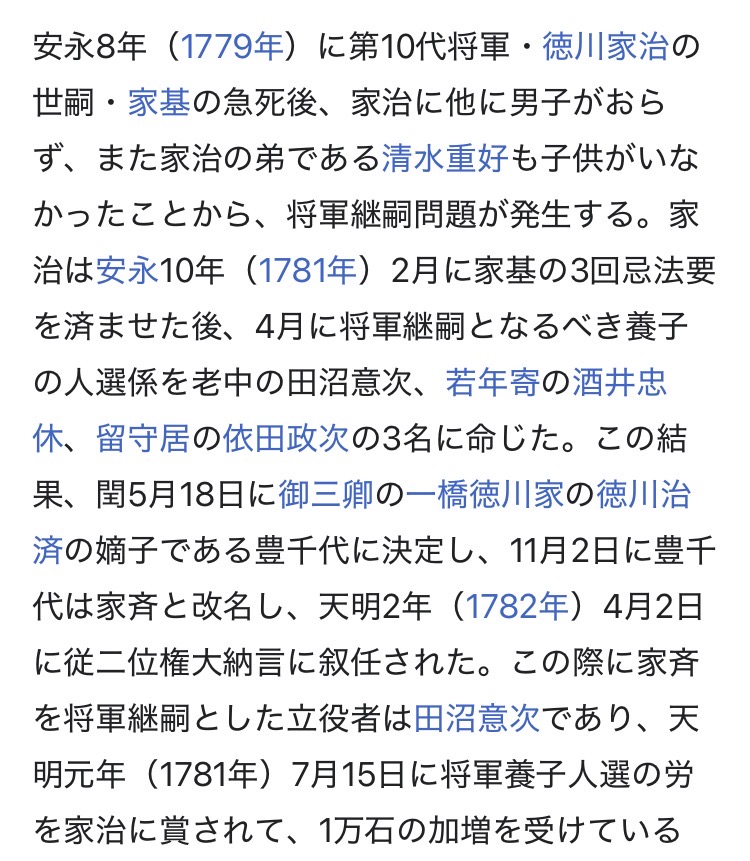 安永8年（1779年）に第10代将軍・徳川家治の世嗣・家基の急死後、家治に他に男子がおらず、また家治の弟である清水重好も子供がいなかったことから、将軍継嗣問題が発生する。家治は安永10年（1781年）2月に家基の3回忌法要を済ませた後、4月に将軍継嗣となるべき養子の人選係を老中の田沼意次、若年寄の酒井忠休、留守居の依田政次の3名に命じた。この結果、閏5月18日に御三卿の一橋徳川家の徳川治済の嫡子である豊千代に決定し、11月2日に豊千代は家斉と改名し、天明2年（1782年）4月2日に従二位権大納言に叙任された。この際に家斉を将軍継嗣とした立役者は田沼意次であり、天明元年（1781年）7月15日に将軍養子人選の労を家治に賞されて、1万石の加増を受けている